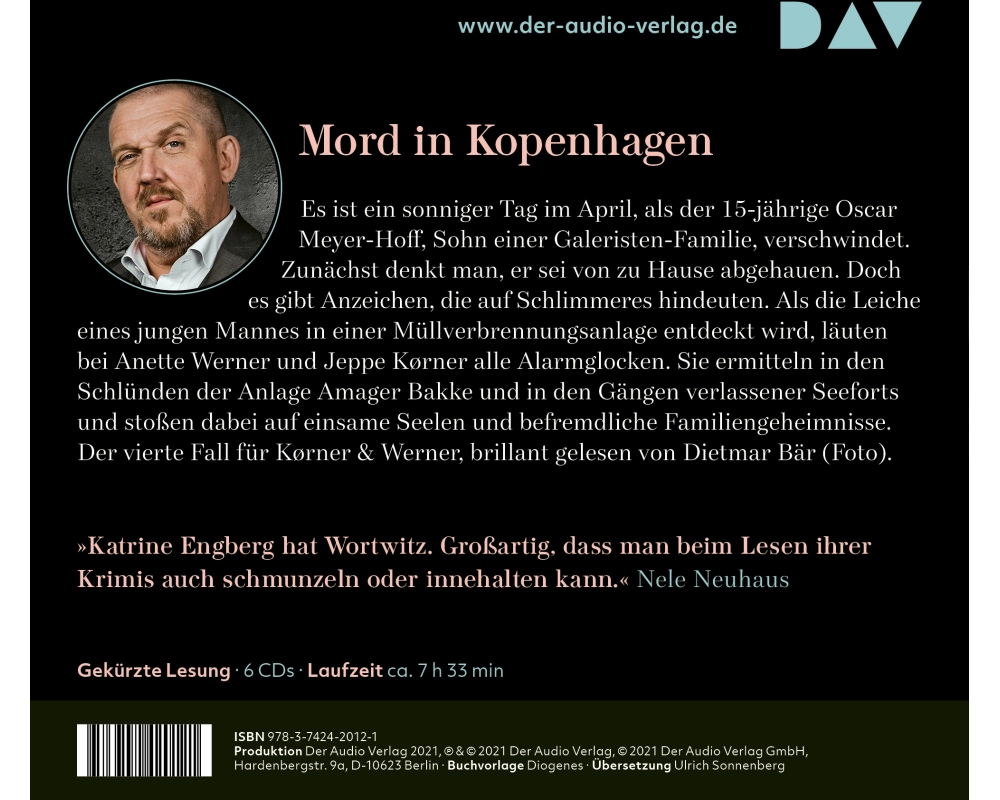 www.der-audio-verlag.de

DAV

Mord in Kopenhagen

Es ist ein sonniger Tag im April, als der 15-jährige Oscar Meyer-Hoff, Sohn einer Galeristen-Familie, verschwindet. Zunächst denkt man, er sei von zu Hause abgehauen. Doch es gibt Anzeichen, die auf Schlimmeres hindeuten. Als die Leiche eines jungen Mannes in einer Müllverbrennungsanlage entdeckt wird, läuten bei Anette Werner und Jeppe Kørner alle Alarmglocken. Sie ermitteln in den Schlünden der Anlage Amager Bakke und in den Gängen verlassener Seeforts und stoßen dabei auf einsame Seelen und befremdliche Familiengeheimnisse. Der vierte Fall für Kørner & Werner, brillant gelesen von Dietmar Bär (Foto).

»Katrine Engberg hat Wortwitz. Großartig, dass man beim Lesen ihrer Krimis auch schmunzeln oder innehalten kann.« Nele Neuhaus

Gekürzte Lesung · 6 CDs · Laufzeit ca. 7 h 33 min

ISBN 978-3-7424-2012-1
Produktion Der Audio Verlag 2021, ℗ & © 2021 Der Audio Verlag, © 2021 Der Audio Verlag GmbH, Hardenbergstr. 9a, D-10623 Berlin · Buchvorlage Diogenes · Übersetzung Ulrich Sonnenberg